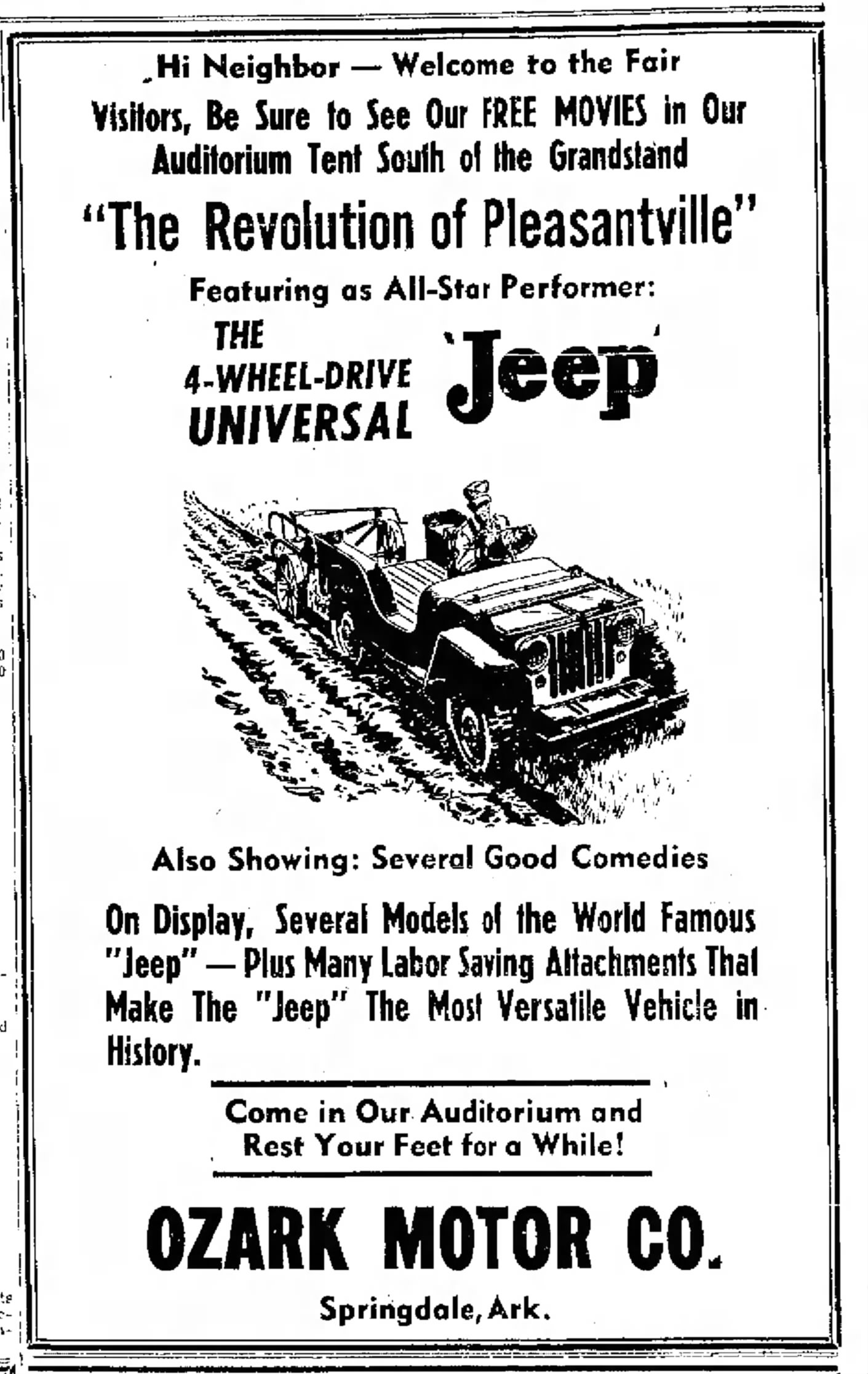 Hi Neighbor — Welcome to the Fair

Visitors, Be Sure to See Our FREE MOVIES in Our Auditorium Tent South of the Grandstand

"The Revolution of Pleasantville"

Featuring as All-Star Performer:

THE 4-WHEEL-DRIVE UNIVERSAL 'Jeep'

Also Showing: Several Good Comedies

On Display, Several Models of the World Famous "Jeep" — Plus Many Labor Saving Attachments That Make The "Jeep" The Most Versatile Vehicle in History.

Come in Our Auditorium and Rest Your Feet for a While!

OZARK MOTOR CO.

Springdale, Ark.